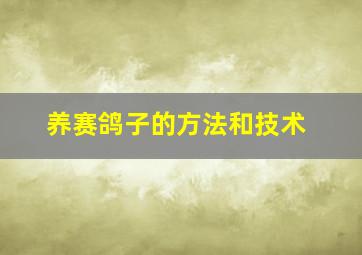 养赛鸽子的方法和技术